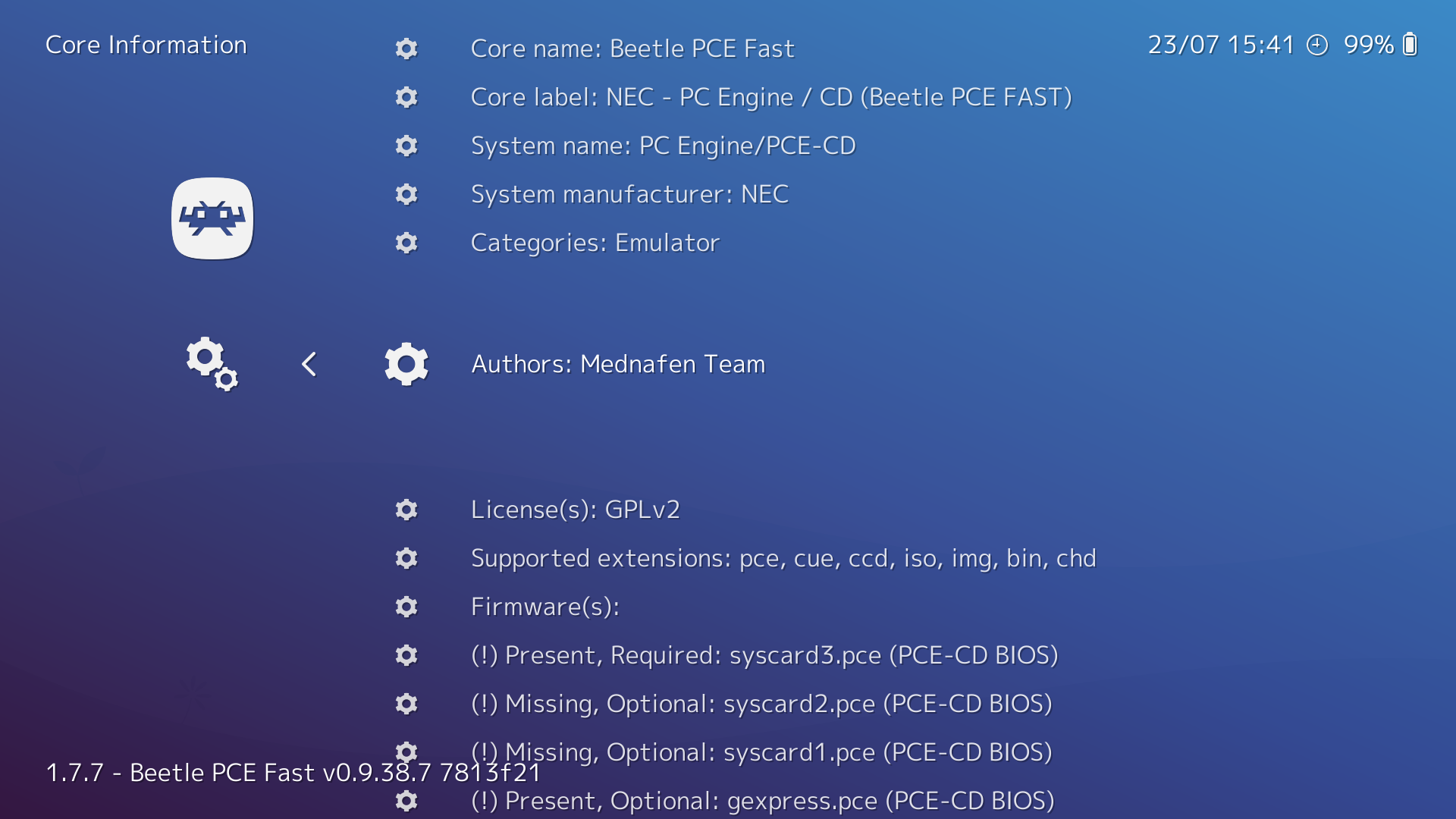 Core Information

23/07 15:41 99%

Core name: Beetle PCE Fast

Core label: NEC - PC Engine / CD (Beetle PCE FAST)

System name: PC Engine/PCE-CD

System manufacturer: NEC

Categories: Emulator

Authors: Mednafen Team

License(s): GPLv2

Supported extensions: pce, cue, ccd, iso, img, bin, chd

Firmware(s):

(!) Present, Required: syscard3.pce (PCE-CD BIOS)

(!) Missing, Optional: syscard2.pce (PCE-CD BIOS)

(!) Missing, Optional: syscard1.pce (PCE-CD BIOS)

(!) Present, Optional: gexpress.pce (PCE-CD BIOS)

1.7.7 - Beetle PCE Fast v0.9.38.7 7813f21